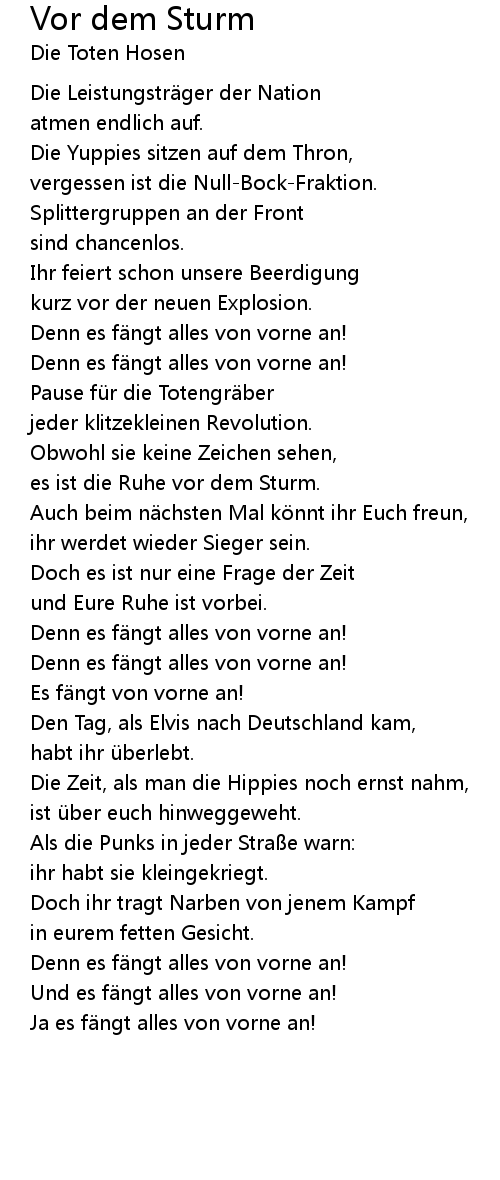 Vor dem Sturm
Die Toten Hosen

Die Leistungsträger der Nation
atmen endlich auf.
Die Yuppies sitzen auf dem Thron,
vergessen ist die Null-Bock-Fraktion.
Splittergruppen an der Front
sind chancenlos.
Ihr feiert schon unsere Beerdigung
kurz vor der neuen Explosion.
Denn es fängt alles von vorne an!
Denn es fängt alles von vorne an!
Pause für die Totengräber
jeder klitzekleinen Revolution.
Obwohl sie keine Zeichen sehen,
es ist die Ruhe vor dem Sturm.
Auch beim nächsten Mal könnt ihr Euch freun,
ihr werdet wieder Sieger sein.
Doch es ist nur eine Frage der Zeit
und Eure Ruhe ist vorbei.
Denn es fängt alles von vorne an!
Denn es fängt alles von vorne an!
Es fängt von vorne an!
Den Tag, als Elvis nach Deutschland kam,
habt ihr überlebt.
Die Zeit, als man die Hippies noch ernst nahm,
ist über euch hinweggeweht.
Als die Punks in jeder Straße warn:
ihr habt sie kleingekriegt.
Doch ihr tragt Narben von jenem Kampf
in eurem fetten Gesicht.
Denn es fängt alles von vorne an!
Und es fängt alles von vorne an!
Ja es fängt alles von vorne an!